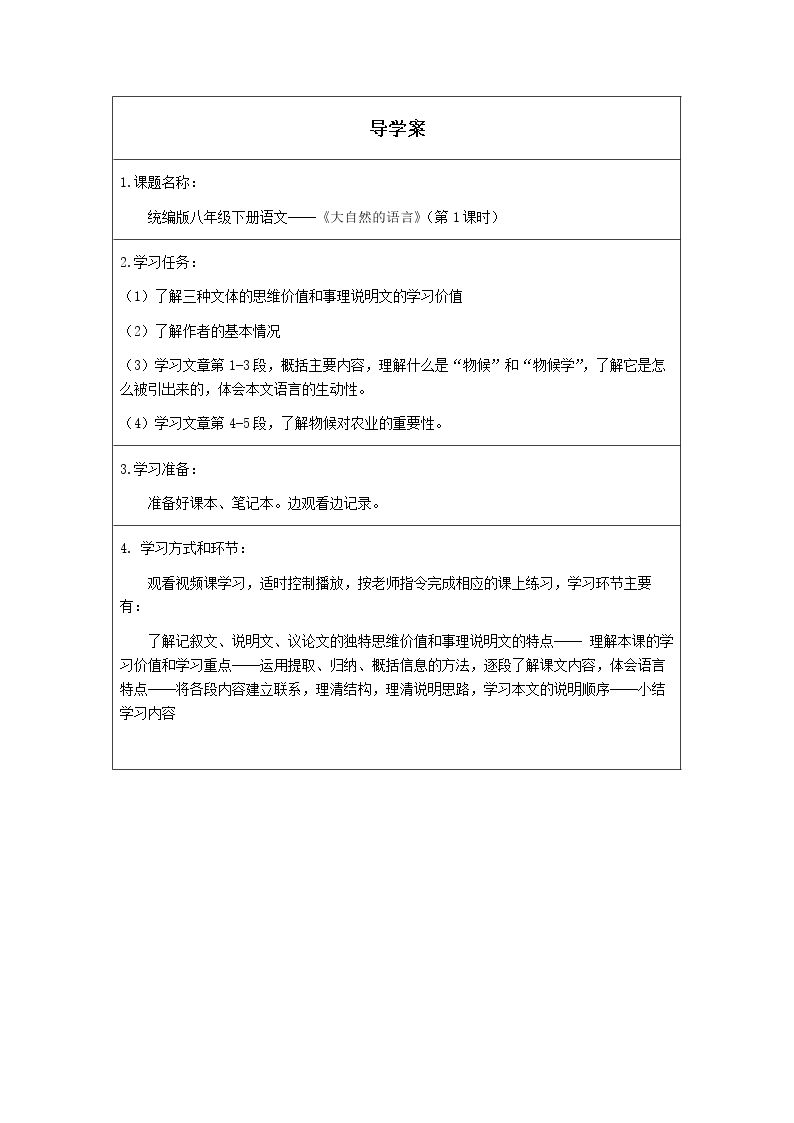 导学案

1.课题名称：

统编版八年级下册语文——《大自然的语言》(第1课时)

2.学习任务：

(1)了解三种文体的思维价值和事理说明文的学习价值

(2)了解作者的基本情况

(3)学习文章第1-3段，概括主要内容，理解什么是“物候”和“物候学”，了解它是怎么被引出来的，体会本文语言的生动性。

(4)学习文章第4-5段，了解物候对农业的重要性。

3.学习准备：

准备好课本、笔记本。边观看边记录。

4.学习方式和环节：

观看视频课学习，适时控制播放，按老师指令完成相应的课上练习，学习环节主要有：

了解记叙文、说明文、议论文的独特思维价值和事理说明文的特点——理解本课的学习价值和学习重点——运用提取、归纳、概括信息的方法，逐段了解课文内容，体会语言特点——将各段内容建立联系，理清结构，理清说明思路，学习本文的说明顺序——小结学习内容